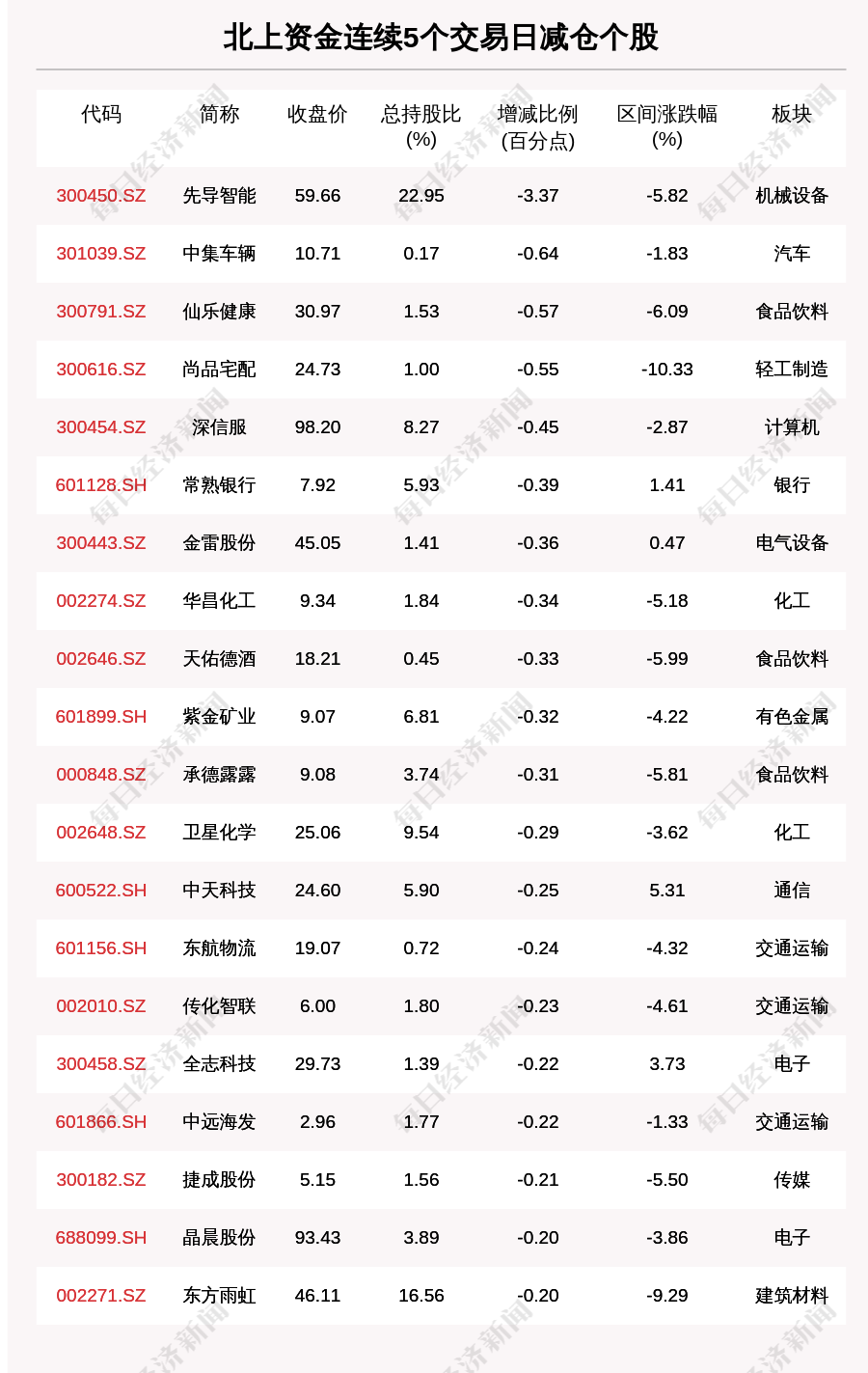 北上资金连续5个交易日减仓个股

| 代码 | 简称 | 收盘价 | 总持股比(%) | 增减比例(百分点) | 区间涨跌幅(%) | 板块 |
|---|---|---|---|---|---|---|
| 300450.SZ | 先导智能 | 59.66 | 22.95 | -3.37 | -5.82 | 机械设备 |
| 301039.SZ | 中集车辆 | 10.71 | 0.17 | -0.64 | -1.83 | 汽车 |
| 300791.SZ | 仙乐健康 | 30.97 | 1.53 | -0.57 | -6.09 | 食品饮料 |
| 300616.SZ | 尚品宅配 | 24.73 | 1.00 | -0.55 | -10.33 | 轻工制造 |
| 300454.SZ | 深信服 | 98.20 | 8.27 | -0.45 | -2.87 | 计算机 |
| 601128.SH | 常熟银行 | 7.92 | 5.93 | -0.39 | 1.41 | 银行 |
| 300443.SZ | 金雷股份 | 45.05 | 1.41 | -0.36 | 0.47 | 电气设备 |
| 002274.SZ | 华昌化工 | 9.34 | 1.84 | -0.34 | -5.18 | 化工 |
| 002646.SZ | 天佑德酒 | 18.21 | 0.45 | -0.33 | -5.99 | 食品饮料 |
| 601899.SH | 紫金矿业 | 9.07 | 6.81 | -0.32 | -4.22 | 有色金属 |
| 000848.SZ | 承德露露 | 9.08 | 3.74 | -0.31 | -5.81 | 食品饮料 |
| 002648.SZ | 卫星化学 | 25.06 | 9.54 | -0.29 | -3.62 | 化工 |
| 600522.SH | 中天科技 | 24.60 | 5.90 | -0.25 | 5.31 | 通信 |
| 601156.SH | 东航物流 | 19.07 | 0.72 | -0.24 | -4.32 | 交通运输 |
| 002010.SZ | 传化智联 | 6.00 | 1.80 | -0.23 | -4.61 | 交通运输 |
| 300458.SZ | 全志科技 | 29.73 | 1.39 | -0.22 | 3.73 | 电子 |
| 601866.SH | 中远海发 | 2.96 | 1.77 | -0.22 | -1.33 | 交通运输 |
| 300182.SZ | 捷成股份 | 5.15 | 1.56 | -0.21 | -5.50 | 传媒 |
| 688099.SH | 晶晨股份 | 93.43 | 3.89 | -0.20 | -3.86 | 电子 |
| 002271.SZ | 东方雨虹 | 46.11 | 16.56 | -0.20 | -9.29 | 建筑材料 |

每日经济新闻